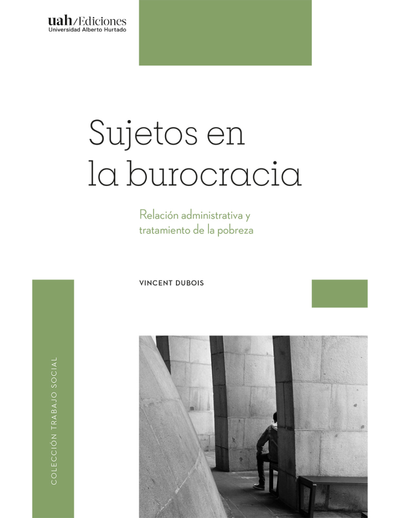 uah/Ediciones
Universidad Alberto Hurtado

Sujetos en la burocracia

Relación administrativa y tratamiento de la pobreza

VINCENT DUBOIS

COLECCIÓN TRABAJO SOCIAL